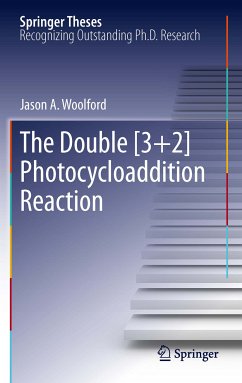 Springer Theses
Recognizing Outstanding Ph.D. Research

Jason A. Woolford

The Double [3+2] Photocycloaddition Reaction

Springer